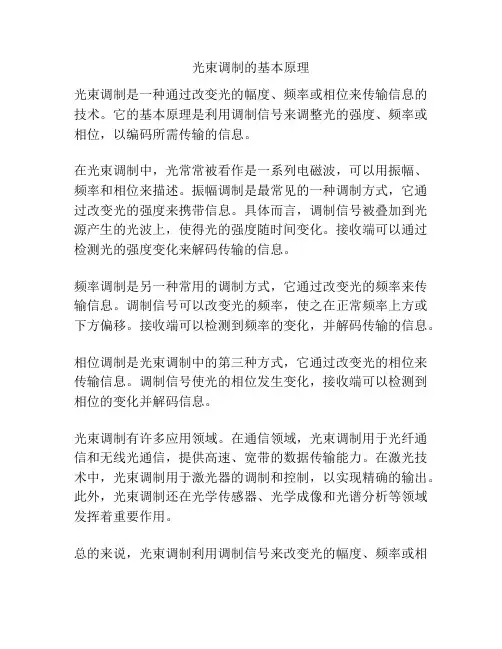 光束调制的基本原理

光束调制是一种通过改变光的幅度、频率或相位来传输信息的技术。它的基本原理是利用调制信号来调整光的强度、频率或相位，以编码所需传输的信息。

在光束调制中，光常常被看作是一系列电磁波，可以用振幅、频率和相位来描述。振幅调制是最常见的一种调制方式，它通过改变光的强度来携带信息。具体而言，调制信号被叠加到光源产生的光波上，使得光的强度随时间变化。接收端可以通过检测光的强度变化来解码传输的信息。

频率调制是另一种常用的调制方式，它通过改变光的频率来传输信息。调制信号可以改变光的频率，使之在正常频率上方或下方偏移。接收端可以检测到频率的变化，并解码传输的信息。

相位调制是光束调制中的第三种方式，它通过改变光的相位来传输信息。调制信号使光的相位发生变化，接收端可以检测到相位的变化并解码信息。

光束调制有许多应用领域。在通信领域，光束调制用于光纤通信和无线光通信，提供高速、宽带的数据传输能力。在激光技术中，光束调制用于激光器的调制和控制，以实现精确的输出。此外，光束调制还在光学传感器、光学成像和光谱分析等领域发挥着重要作用。

总的来说，光束调制利用调制信号来改变光的幅度、频率或相